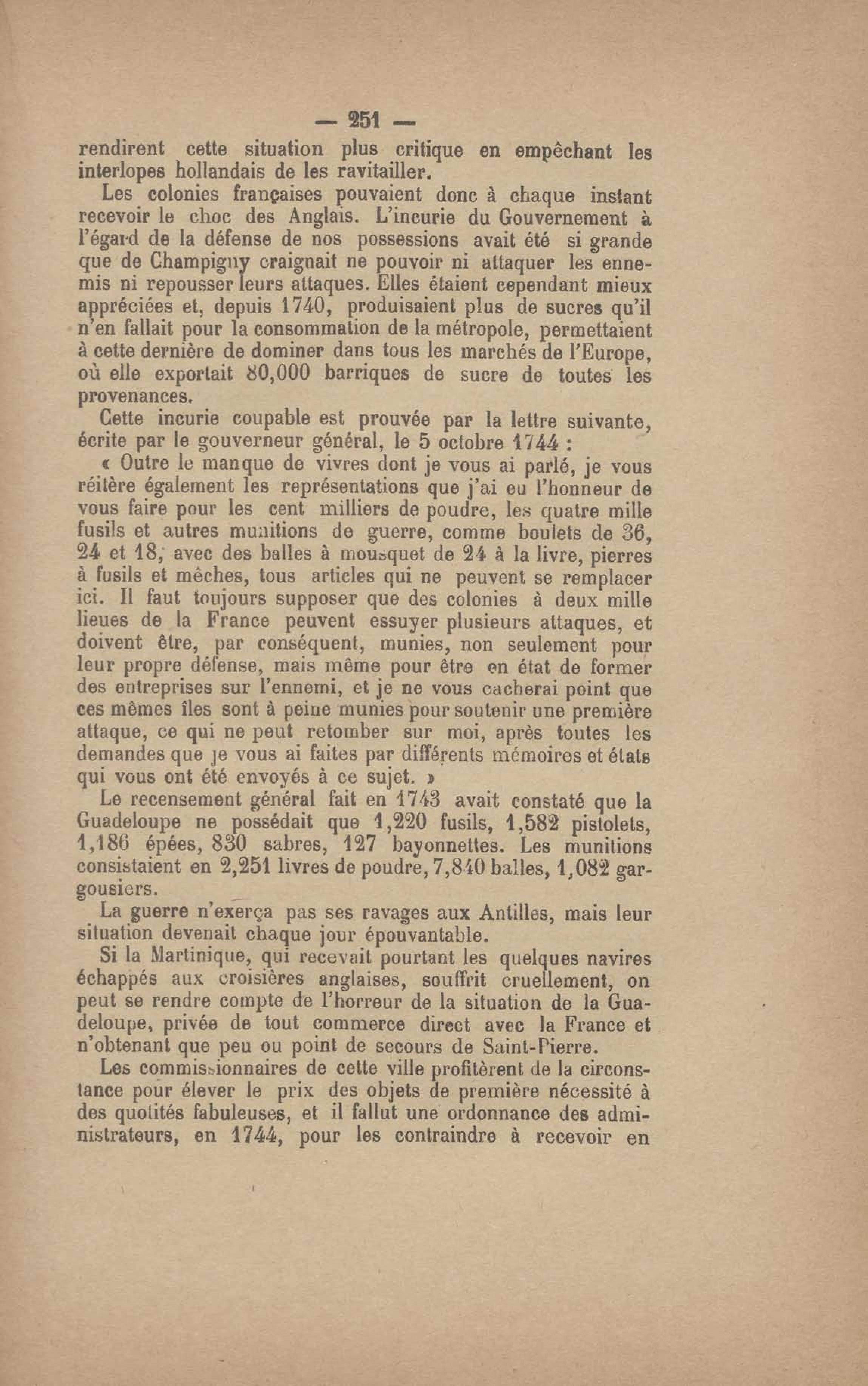 — 251 —

rendirent cette situation plus critique en empêchant les interlopes hollandais de les ravitailler.

Les colonies françaises pouvaient donc à chaque instant recevoir le choc des Anglais. L'incurie du Gouvernement à l'égard de la défense de nos possessions avait été si grande que de Champigny craignait ne pouvoir ni attaquer les ennemis ni repousser leurs attaques. Elles étaient cependant mieux appréciées et, depuis 1740, produisaient plus de sucres qu'il n'en fallait pour la consommation de la métropole, permettaient à cette dernière de dominer dans tous les marchés de l'Europe, où elle exportait 80,000 barriques de sucre de toutes les provenances.

Cette incurie coupable est prouvée par la lettre suivante, écrite par le gouverneur général, le 5 octobre 1744 :

« Outre le manque de vivres dont je vous ai parlé, je vous réitère également les représentations que j'ai eu l'honneur de vous faire pour les cent milliers de poudre, les quatre mille fusils et autres munitions de guerre, comme boulets de 36, 24 et 18, avec des balles à mousquet de 24 à la livre, pierres à fusils et mêches, tous articles qui ne peuvent se remplacer ici. Il faut toujours supposer que des colonies à deux mille lieues de la France peuvent essuyer plusieurs attaques, et doivent être, par conséquent, munies, non seulement pour leur propre défense, mais même pour être en état de former des entreprises sur l'ennemi, et je ne vous cacherai point que ces mêmes îles sont à peine munies pour soutenir une première attaque, ce qui ne peut retomber sur moi, après toutes les demandes que je vous ai faites par différents mémoires et états qui vous ont été envoyés à ce sujet. »

Le recensement général fait en 1743 avait constaté que la Guadeloupe ne possédait que 1,220 fusils, 1,582 pistolets, 1,186 épées, 830 sabres, 127 bayonnettes. Les munitions consistaient en 2,251 livres de poudre, 7,840 balles, 1,082 gargousiers.

La guerre n'exerça pas ses ravages aux Antilles, mais leur situation devenait chaque jour épouvantable.

Si la Martinique, qui recevait pourtant les quelques navires échappés aux croisières anglaises, souffrit cruellement, on peut se rendre compte de l'horreur de la situation de la Guadeloupe, privée de tout commerce direct avec la France et n'obtenant que peu ou point de secours de Saint-Pierre.

Les commissionnaires de cette ville profitèrent de la circonstance pour élever le prix des objets de première nécessité à des quotités fabuleuses, et il fallut une ordonnance des administrateurs, en 1744, pour les contraindre à recevoir en